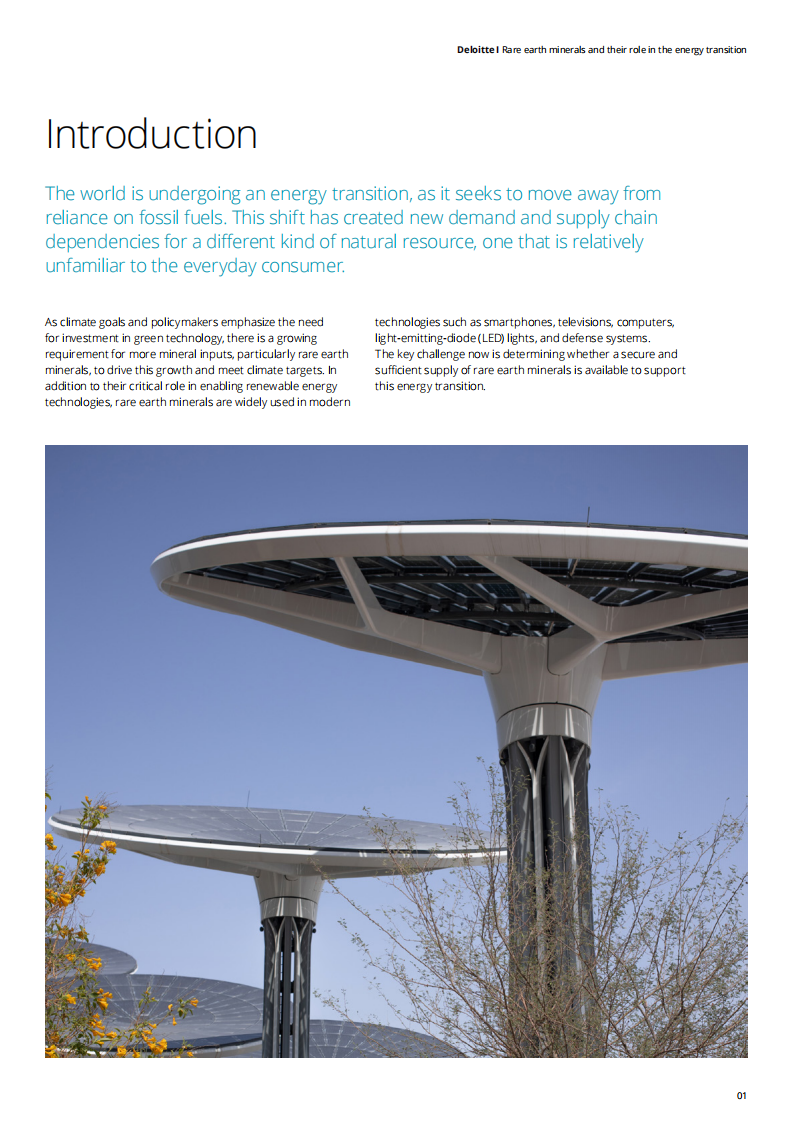 Deloitte | Rare earth minerals and their role in the energy transition

Introduction

The world is undergoing an energy transition, as it seeks to move away from reliance on fossil fuels. This shift has created new demand and supply chain dependencies for a different kind of natural resource, one that is relatively unfamiliar to the everyday consumer.

As climate goals and policymakers emphasize the need for investment in green technology, there is a growing requirement for more mineral inputs, particularly rare earth minerals, to drive this growth and meet climate targets. In addition to their critical role in enabling renewable energy technologies, rare earth minerals are widely used in modern technologies such as smartphones, televisions, computers, light-emitting-diode (LED) lights, and defense systems. The key challenge now is determining whether a secure and sufficient supply of rare earth minerals is available to support this energy transition.

01